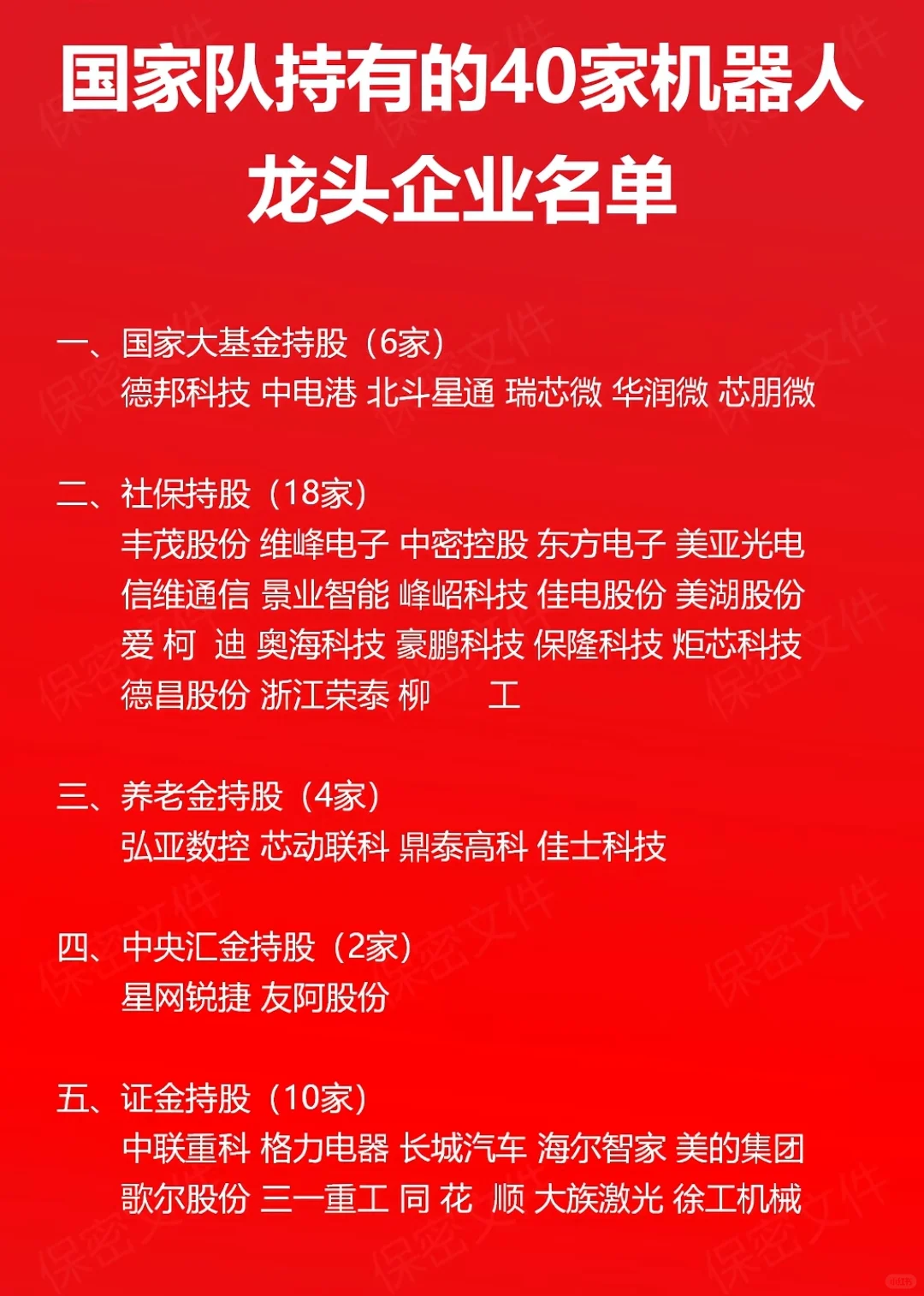 国家队持有的40家机器人龙头企业名单

一、国家大基金持股（6家）
德邦科技 中电港 北斗星通 瑞芯微 华润微 芯朋微

二、社保持股（18家）
丰茂股份 维峰电子 中密控股 东方电子 美亚光电 信维通信 景业智能 峰岹科技 佳电股份 美湖股份 爱 柯 迪 奥海科技 豪鹏科技 保隆科技 炬芯科技 德昌股份 浙江荣泰 柳 工

三、养老金持股（4家）
弘亚数控 芯动联科 鼎泰高科 佳士科技

四、中央汇金持股（2家）
星网锐捷 友阿股份

五、证金持股（10家）
中联重科 格力电器 长城汽车 海尔智家 美的集团 歌尔股份 三一重工 同 花 顺 大族激光 徐工机械

保密文件